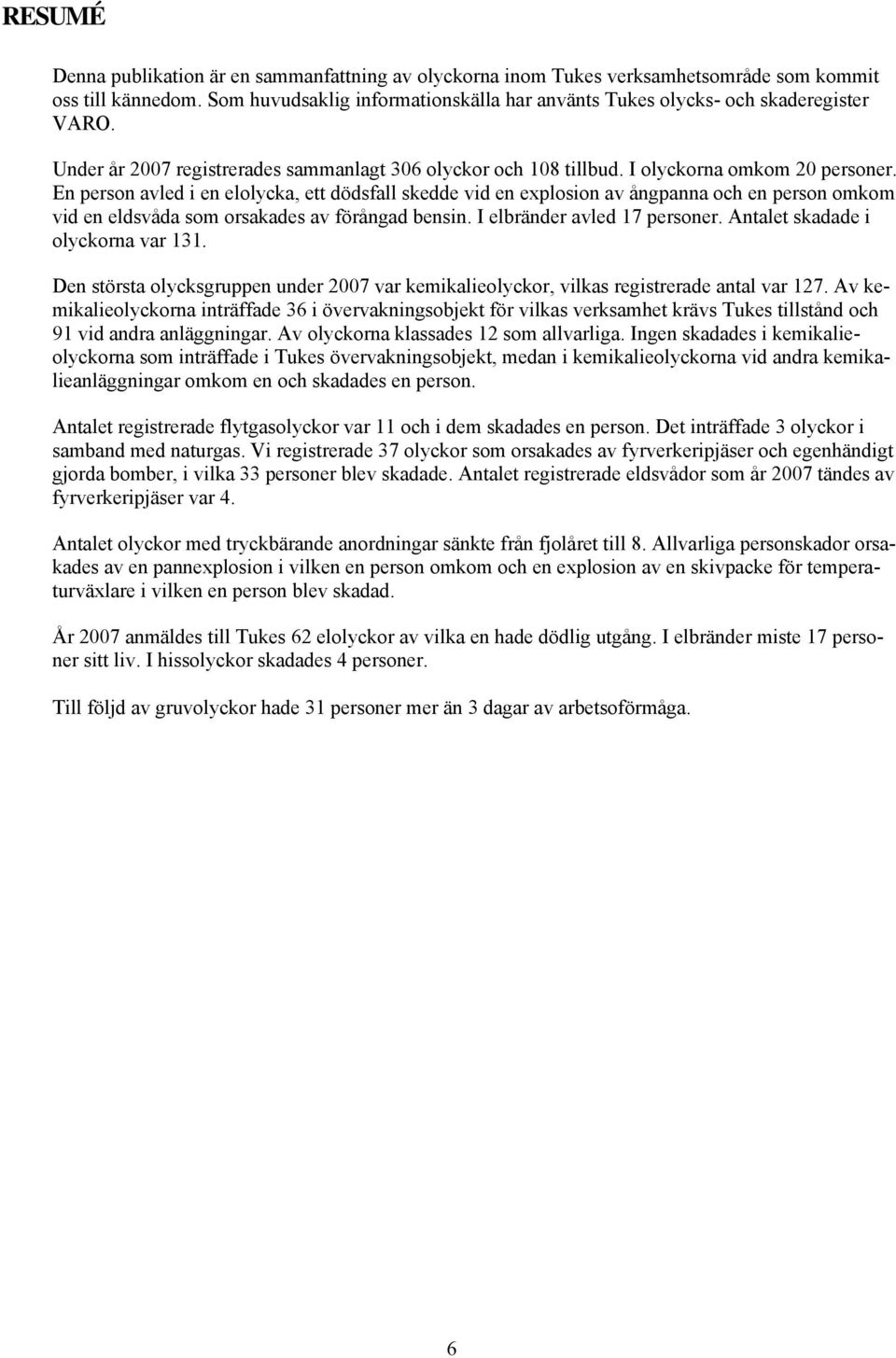 RESUMÉ

Denna publikation är en sammanfattning av olyckorna inom Tukes verksamhetsområde som kommit oss till kännedom. Som huvudsaklig informationskälla har använts Tukes olycks- och skaderegister VARO.

Under år 2007 registrerades sammanlagt 306 olyckor och 108 tillbud. I olyckorna omkom 20 personer. En person avled i en elolycka, ett dödsfall skedde vid en explosion av ångpanna och en person omkom vid en eldsvåda som orsakades av förångad bensin. I elbränder avled 17 personer. Antalet skadade i olyckorna var 131.

Den största olycksgruppen under 2007 var kemikalieolyckor, vilkas registrerade antal var 127. Av kemikalieolyckorna inträffade 36 i övervakningsobjekt för vilkas verksamhet krävs Tukes tillstånd och 91 vid andra anläggningar. Av olyckorna klassades 12 som allvarliga. Ingen skadades i kemikalieolyckorna som inträffade i Tukes övervakningsobjekt, medan i kemikalieolyckorna vid andra kemikalieanläggningar omkom en och skadades en person.

Antalet registrerade flytgasolyckor var 11 och i dem skadades en person. Det inträffade 3 olyckor i samband med naturgas. Vi registrerade 37 olyckor som orsakades av fyrverkeripjäser och egenhändigt gjorda bomber, i vilka 33 personer blev skadade. Antalet registrerade eldsvådor som år 2007 tändes av fyrverkeripjäser var 4.

Antalet olyckor med tryckbärande anordningar sänkte från fjolåret till 8. Allvarliga personskador orsakades av en pannexplosion i vilken en person omkom och en explosion av en skivpacke för temperaturväxlare i vilken en person blev skadad.

År 2007 anmäldes till Tukes 62 elolyckor av vilka en hade dödlig utgång. I elbränder miste 17 personer sitt liv. I hissolyckor skadades 4 personer.

Till följd av gruvolyckor hade 31 personer mer än 3 dagar av arbetsoförmåga.

6